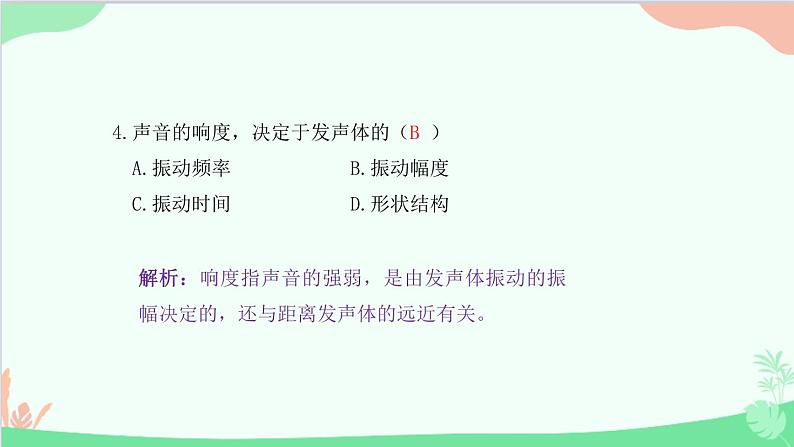 4.声音的响度，决定于发声体的（B ）

A.振动频率　　B.振动幅度

C.振动时间　　D.形状结构

解析：响度指声音的强弱，是由发声体振动的振幅决定的，还与距离发声体的远近有关。